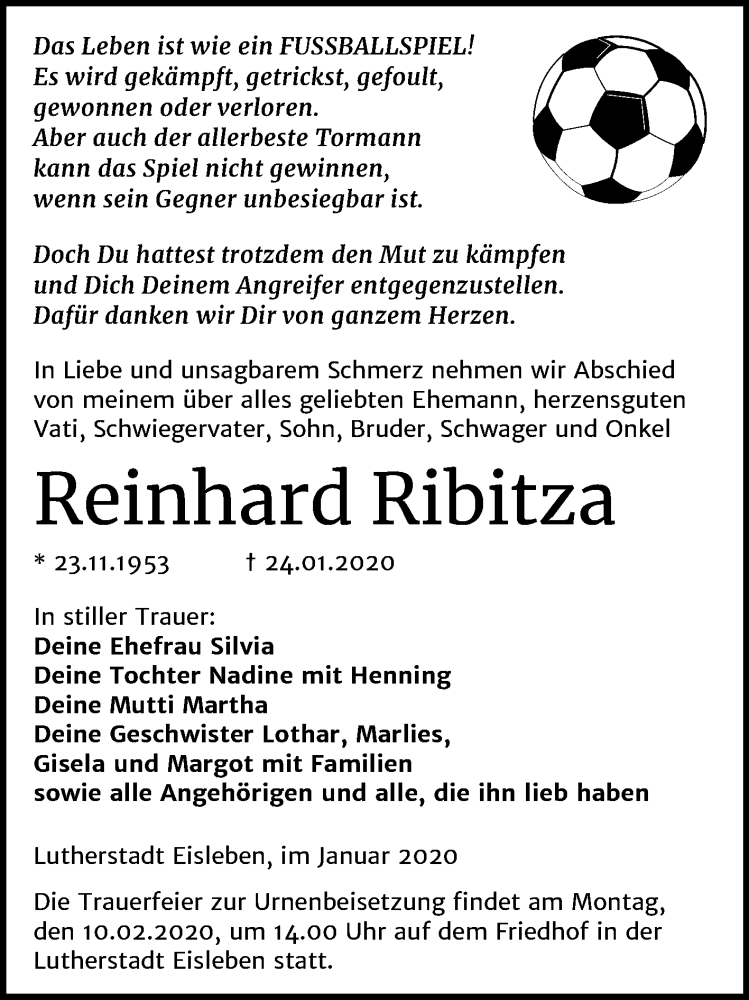 Das Leben ist wie ein FUSSBALLSPIEL!
Es wird gekämpft, getrickst, gefoult, gewonnen oder verloren.
Aber auch der allerbeste Tormann kann das Spiel nicht gewinnen, wenn sein Gegner unbesiegbar ist.

Doch Du hattest trotzdem den Mut zu kämpfen und Dich Deinem Angreifer entgegenzustellen.
Dafür danken wir Dir von ganzem Herzen.

In Liebe und unsagbarem Schmerz nehmen wir Abschied von meinem über alles geliebten Ehemann, herzensguten Vati, Schwiegervater, Sohn, Bruder, Schwager und Onkel

Reinhard Ribitza

* 23.11.1953 † 24.01.2020

In stiller Trauer:
Deine Ehefrau Silvia
Deine Tochter Nadine mit Henning
Deine Mutti Martha
Deine Geschwister Lothar, Marlies, Gisela und Margot mit Familien
sowie alle Angehörigen und alle, die ihn lieb haben

Lutherstadt Eisleben, im Januar 2020

Die Trauerfeier zur Urnenbeisetzung findet am Montag, den 10.02.2020, um 14.00 Uhr auf dem Friedhof in der Lutherstadt Eisleben statt.